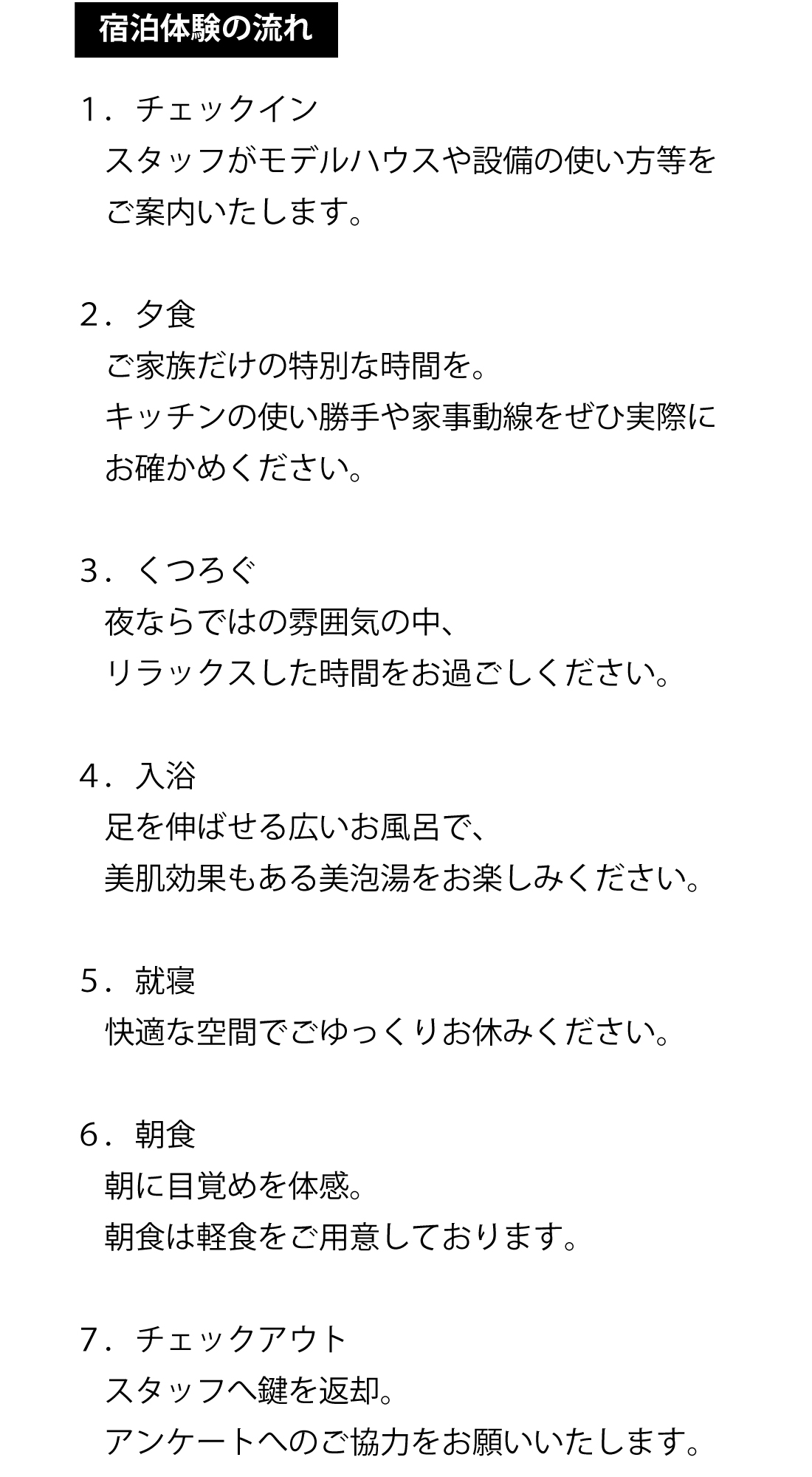 宿泊体験の流れ

1．チェックイン
スタッフがモデルハウスや設備の使い方等をご案内いたします。

2．夕食
ご家族だけの特別な時間を。
キッチンの使い勝手や家事動線をぜひ実際にお確かめください。

3．くつろぐ
夜ならではの雰囲気の中、
リラックスした時間をお過ごしください。

4．入浴
足を伸ばせる広いお風呂で、
美肌効果もある美泡湯をお楽しみください。

5．就寝
快適な空間でごゆっくりお休みください。

6．朝食
朝に目覚めを体感。
朝食は軽食をご用意しております。

7．チェックアウト
スタッフへ鍵を返却。
アンケートへのご協力をお願いいたします。